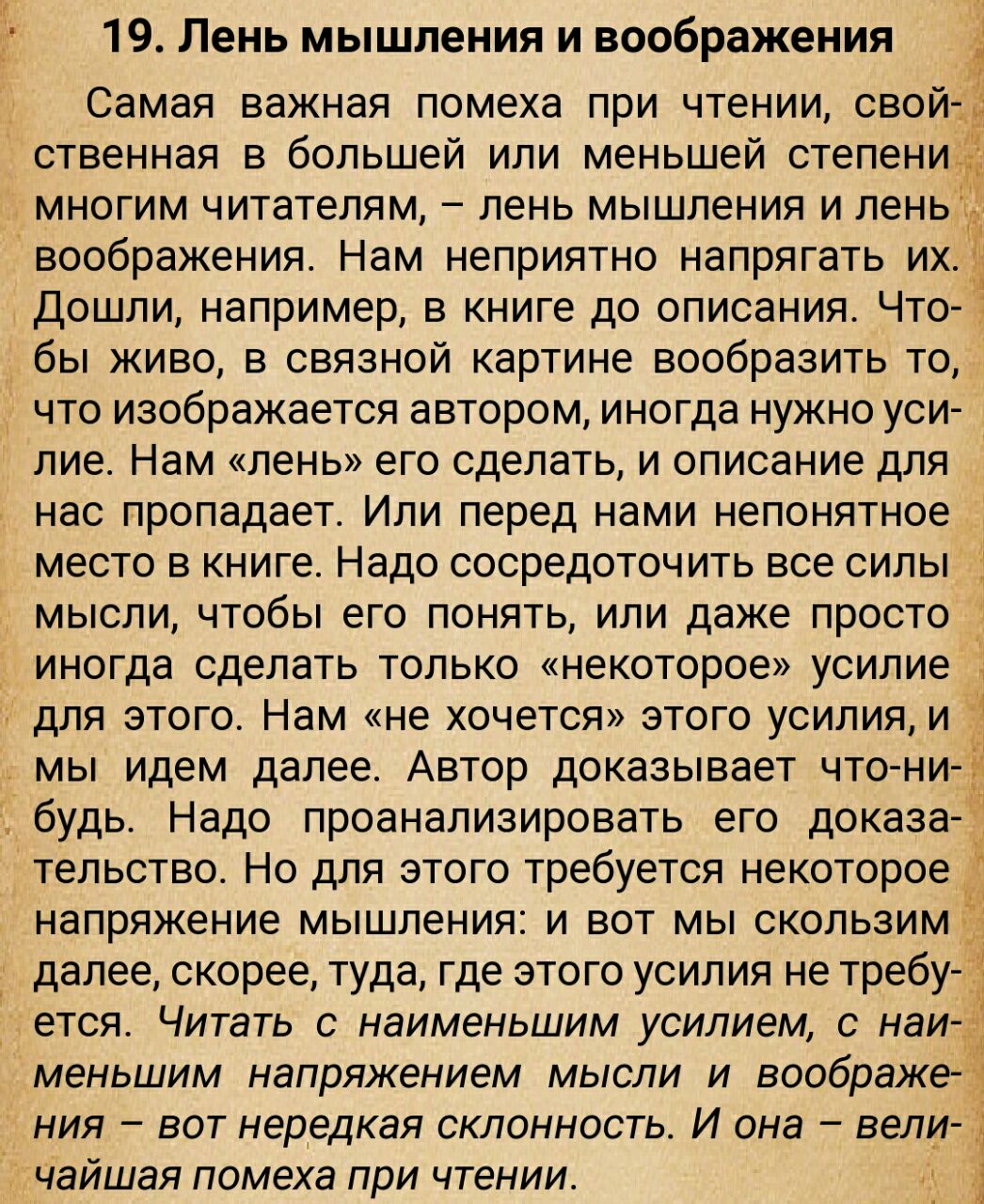 19. Лень мышления и воображения

Самая важная помеха при чтении, свойственная в большей или меньшей степени многим читателям, – лень мышления и лень воображения. Нам неприятно напрягать их. Дошли, например, в книге до описания. Чтобы живо, в связной картине вообразить то, что изображается автором, иногда нужно усилие. Нам «лень» его сделать, и описание для нас пропадает. Или перед нами непонятное место в книге. Надо сосредоточить все силы мысли, чтобы его понять, или даже просто иногда сделать только «некоторое» усилие для этого. Нам «не хочется» этого усилия, и мы идем далее. Автор доказывает что-нибудь. Надо проанализировать его доказательство. Но для этого требуется некоторое напряжение мышления: и вот мы скользим далее, скорее, туда, где этого усилия не требуется. Читать с наименьшим усилием, с наименьшим напряжением мысли и воображения – вот нередкая склонность. И она – величайшая помеха при чтении.